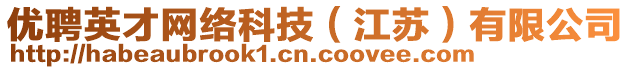 优聘英才网络科技（江苏）有限公司
http://habeaubrook1.cn.coovee.com